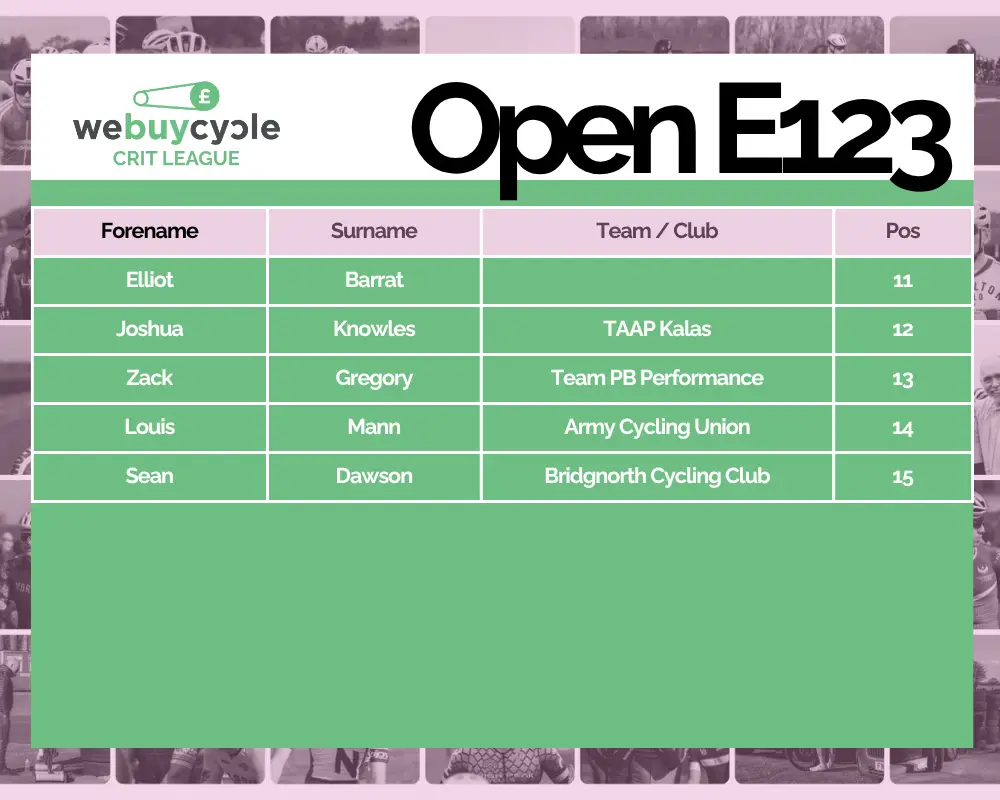 webuycycle
CRIT LEAGUE

Open E123

| Forename | Surname | Team / Club | Pos |
|---|---|---|---|
| Elliot | Barrat | | 11 |
| Joshua | Knowles | TAAP Kalas | 12 |
| Zack | Gregory | Team PB Performance | 13 |
| Louis | Mann | Army Cycling Union | 14 |
| Sean | Dawson | Bridgnorth Cycling Club | 15 |